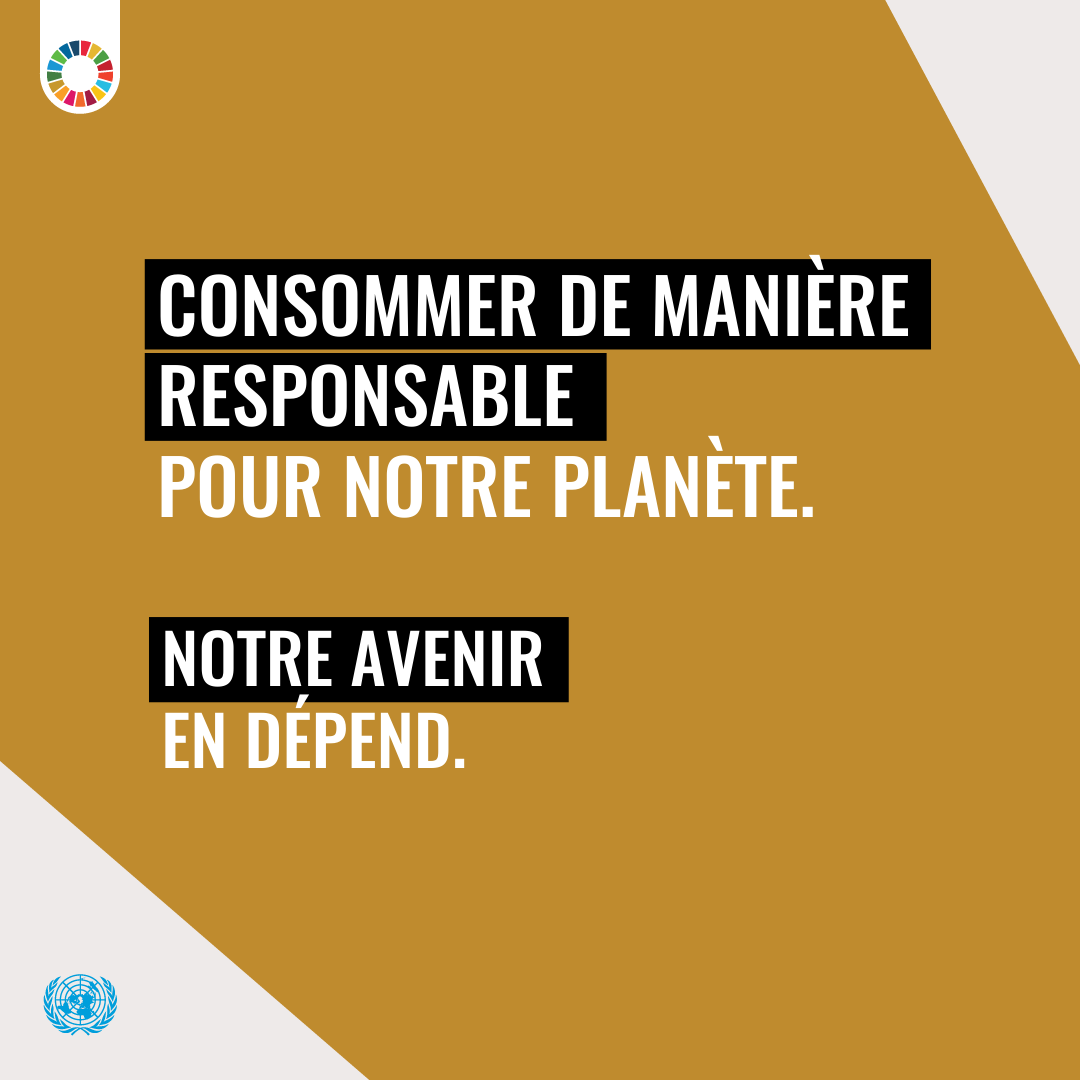 CONSOMMER DE MANIÈRE RESPONSABLE POUR NOTRE PLANÈTE.

NOTRE AVENIR EN DÉPEND.